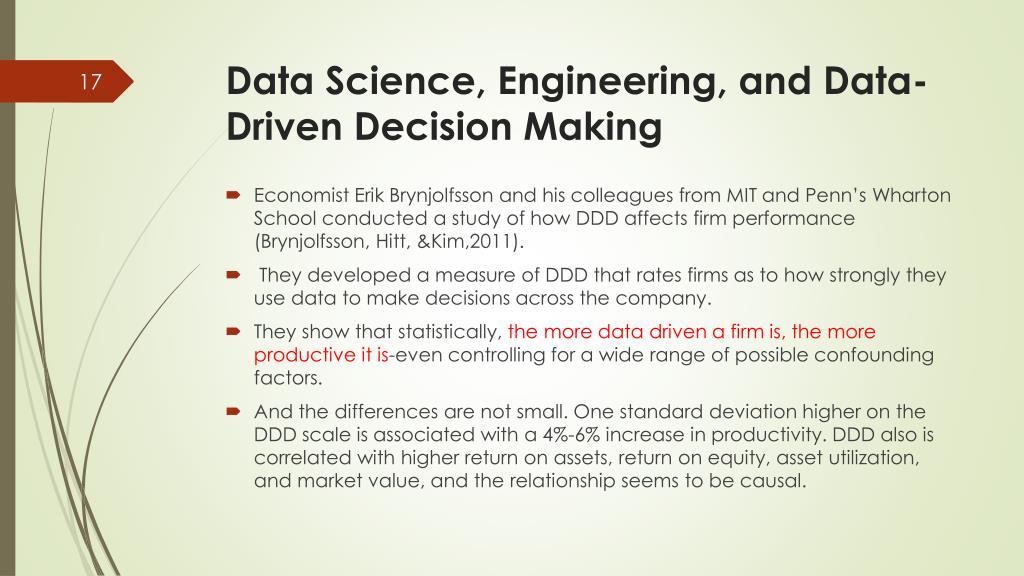 17

Data Science, Engineering, and Data-Driven Decision Making

Economist Erik Brynjolfsson and his colleagues from MIT and Penn's Wharton School conducted a study of how DDD affects firm performance (Brynjolfsson, Hitt, &Kim,2011).

They developed a measure of DDD that rates firms as to how strongly they use data to make decisions across the company.

They show that statistically, the more data driven a firm is, the more productive it is-even controlling for a wide range of possible confounding factors.

And the differences are not small. One standard deviation higher on the DDD scale is associated with a 4%-6% increase in productivity. DDD also is correlated with higher return on assets, return on equity, asset utilization, and market value, and the relationship seems to be causal.